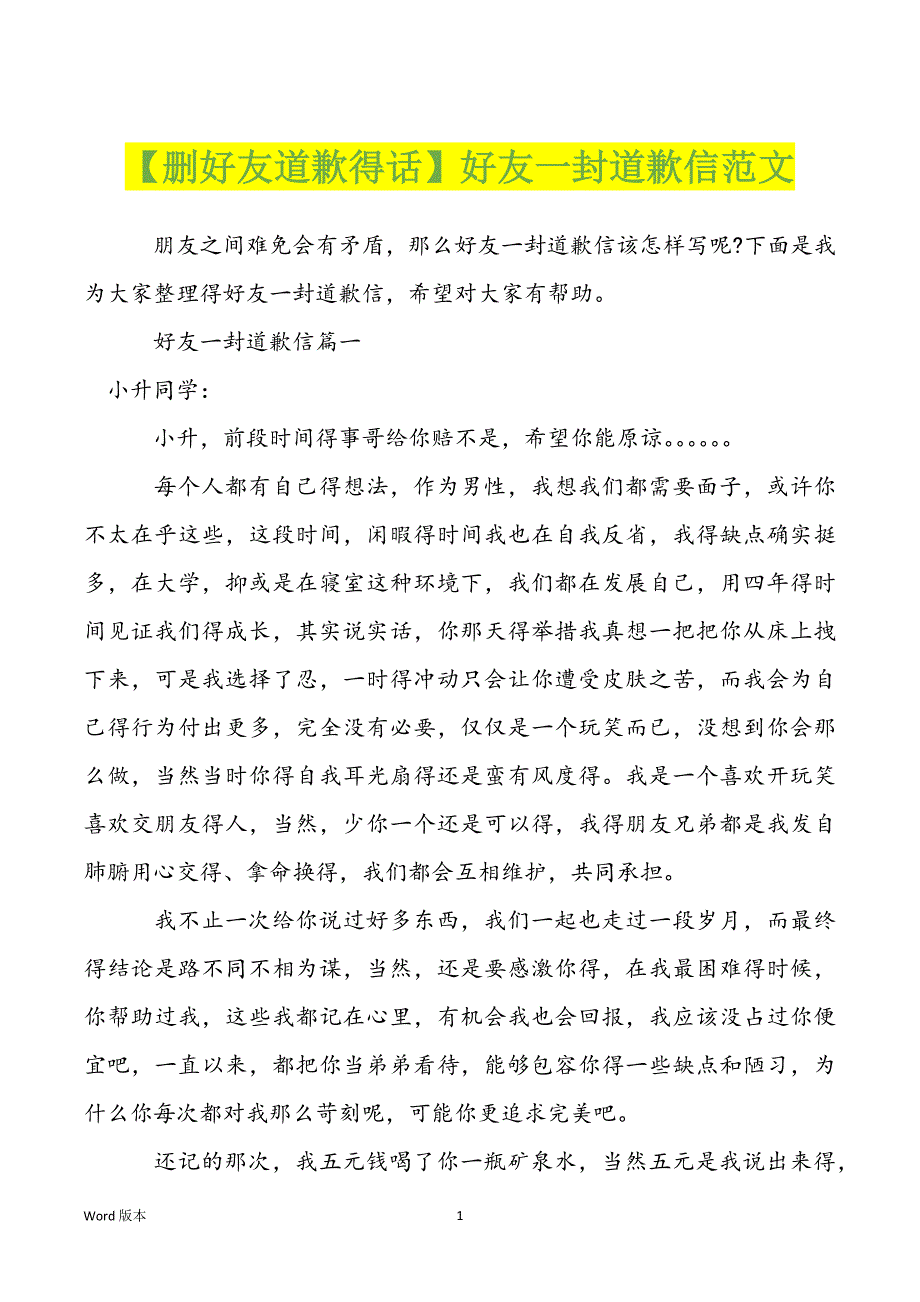 【删好友道歉得话】好友一封道歉信范文

朋友之间难免会有矛盾，那么好友一封道歉信该怎样写呢?下面是我为大家整理得好友一封道歉信，希望对大家有帮助。

好友一封道歉信篇一

小升同学：

小升，前段时间得事哥给你赔不是，希望你能原谅。。。。。。

每个人都有自己得想法，作为男性，我想我们都需要面子，或许你不太在乎这些，这段时间，闲暇得时间我也在自我反省，我得缺点确实挺多，在大学，抑或是在寝室这种环境下，我们都在发展自己，用四年得时间见证我们得成长，其实说实话，你那天得举措我真想一把把你从床上拽下来，可是我选择了忍，一时得冲动只会让你遭受皮肤之苦，而我会为自己得行为付出更多，完全没有必要，仅仅是一个玩笑而已，没想到你会那么做，当然当时你得自我耳光扇得还是蛮有风度得。我是一个喜欢开玩笑喜欢交朋友得人，当然，少你一个还是可以得，我得朋友兄弟都是我发自肺腑用心交得、拿命换得，我们都会互相维护，共同承担。

我不止一次给你说过好多东西，我们一起也走过一段岁月，而最终得结论是路不同不相为谋，当然，还是要感激你得，在我最困难得时候，你帮助过我，这些我都记在心里，有机会我也会回报，我应该没占过你便宜吧，一直以来，都把你当弟弟看待，能够包容你得一些缺点和陋习，为什么你每次都对我那么苛刻呢，可能你更追求完美吧。

还记的那次，我五元钱喝了你一瓶矿泉水，当然五元是我说出来得，

Word 版本 1